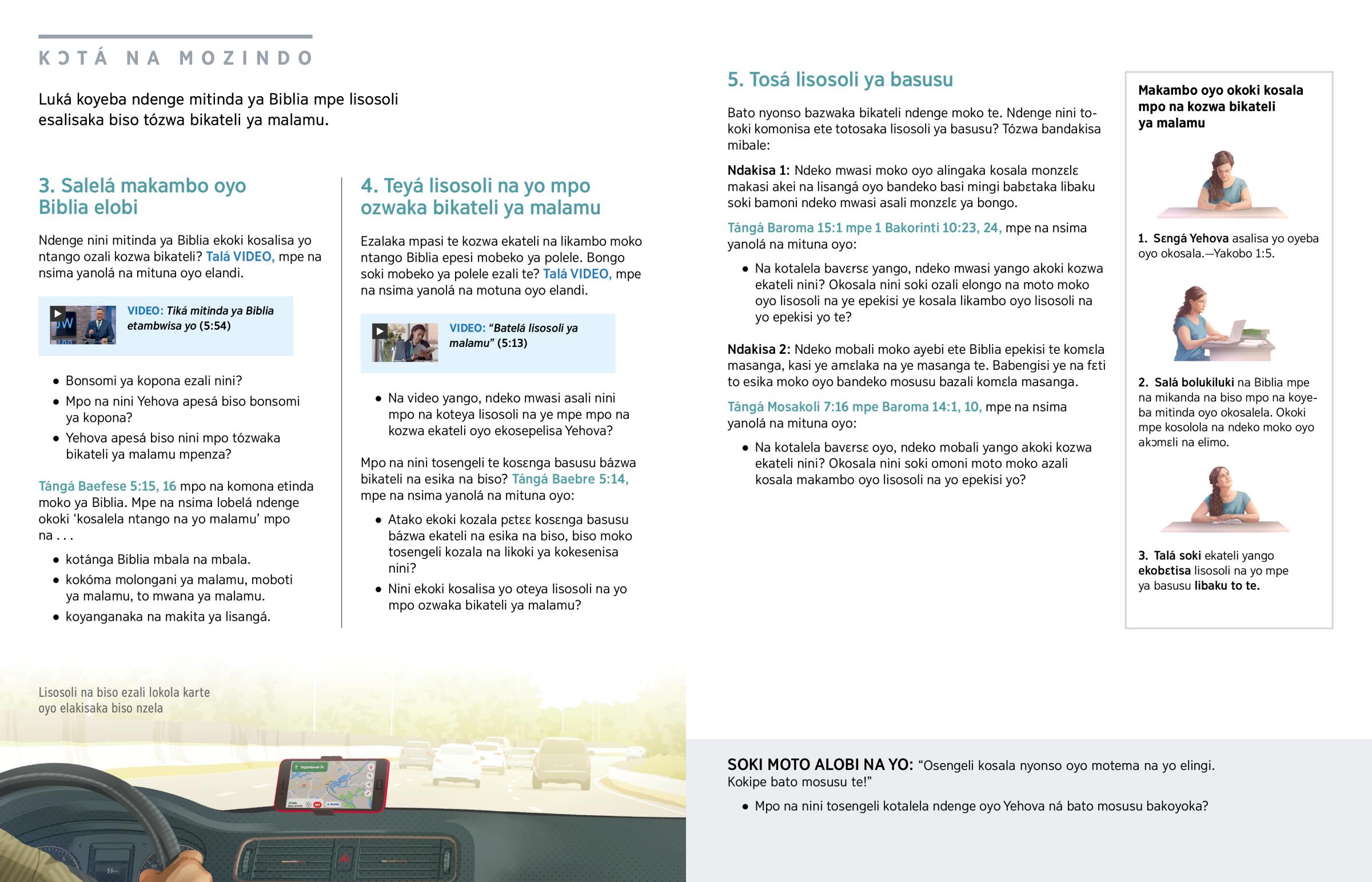 KƆTÁ NA MOZINDO

Luká koyeba ndenge mitinda ya Biblia mpe lisosoli esalisaka biso tózwa bikateli ya malamu.

3. Salelá makambo oyo Biblia elobi

Ndenge nini mitinda ya Biblia ekoki kosalisa yo ntango ozali kozwa bikateli? Talá VIDEO, mpe na nsima yanolá na mituna oyo elandi.

VIDEO: Tiká mitinda ya Biblia etambwisa yo (5:54)

- Bonsomi ya kopona ezali nini?
- Mpo na nini Yehova apesá biso bonsomi ya kopona?
- Yehova apesá biso nini mpo tózwaka bikateli ya malamu mpenza?

Tángá Baefese 5:15, 16 mpo na komona etinda moko ya Biblia. Mpe na nsima lobelá ndenge okoki 'kosalela ntango na yo malamu' mpo na . . .

- kotánga Biblia mbala na mbala.
- kokóma molongani ya malamu, moboti ya malamu, to mwana ya malamu.
- koyanganaka na makita ya lisangá.

4. Teyá lisosoli na yo mpo ozwaka bikateli ya malamu

Ezalaka mpasi te kozwa ekateli na likambo moko ntango Biblia epesi mobeko ya polele. Bongo soki mobeko ya polele ezali te? Talá VIDEO, mpe na nsima yanolá na motuna oyo elandi.

VIDEO: "Batelá lisosoli ya malamu" (5:13)

- Na video yango, ndeko mwasi asali nini mpo na koteya lisosoli na ye mpe mpo na kozwa ekateli oyo ekosepelisa Yehova?

Mpo na nini tosengeli te kosɛnga basusu bázwa bikateli na esika na biso? Tángá Baebre 5:14, mpe na nsima yanolá na mituna oyo:

- Atako ekoki kozala pɛtɛɛ kosɛnga basusu bázwa ekateli na esika na biso, biso moko tosengeli kozala na likoki ya kokesenisa nini?
- Nini ekoki kosalisa yo oteya lisosoli na yo mpo ozwaka bikateli ya malamu?

Lisosoli na biso ezali lokola karte oyo elakisaka biso nzela

5. Tosá lisosoli ya basusu

Bato nyonso bazwaka bikateli ndenge moko te. Ndenge nini tokoki komonisa ete totosaka lisosoli ya basusu? Tózwa bandakisa mibale:

Ndakisa 1: Ndeko mwasi moko oyo alingaka kosala monzɛlɛ makasi akei na lisangá oyo bandeko basi mingi babɛtaka libaku soki bamoni ndeko mwasi asali monzɛlɛ ya bongo.

Tángá Baroma 15:1 mpe 1 Bakorinti 10:23, 24, mpe na nsima yanolá na mituna oyo:

- Na kotalela bavɛrsɛ yango, ndeko mwasi yango akoki kozwa ekateli nini? Okosala nini soki ozali elongo na moto moko oyo lisosoli na ye epekisi ye kosala likambo oyo lisosoli na yo epekisi yo te?

Ndakisa 2: Ndeko mobali moko ayebi ete Biblia epekisi te komɛla masanga, kasi ye amɛlaka na ye masanga te. Babengisi ye na fɛti to esika moko oyo bandeko mosusu bazali komɛla masanga.

Tángá Mosakoli 7:16 mpe Baroma 14:1, 10, mpe na nsima yanolá na mituna oyo:

- Na kotalela bavɛrsɛ oyo, ndeko mobali yango akoki kozwa ekateli nini? Okosala nini soki omoni moto moko azali kosala makambo oyo lisosoli na yo epekisi yo?

Makambo oyo okoki kosala mpo na kozwa bikateli ya malamu

1. Sɛngá Yehova asalisa yo oyeba oyo okosala.—Yakobo 1:5.

2. Salá bolukiluki na Biblia mpe na mikanda na biso mpo na koyeba mitinda oyo okosalela. Okoki mpe kosolola na ndeko moko oyo akɔmɛli na elimo.

3. Talá soki ekateli yango ekobɛtisa lisosoli na yo mpe ya basusu libaku to te.

SOKI MOTO ALOBI NA YO: "Osengeli kosala nyonso oyo motema na yo elingi. Kokipe bato mosusu te!"

- Mpo na nini tosengeli kotalela ndenge oyo Yehova ná bato mosusu bakoyoka?